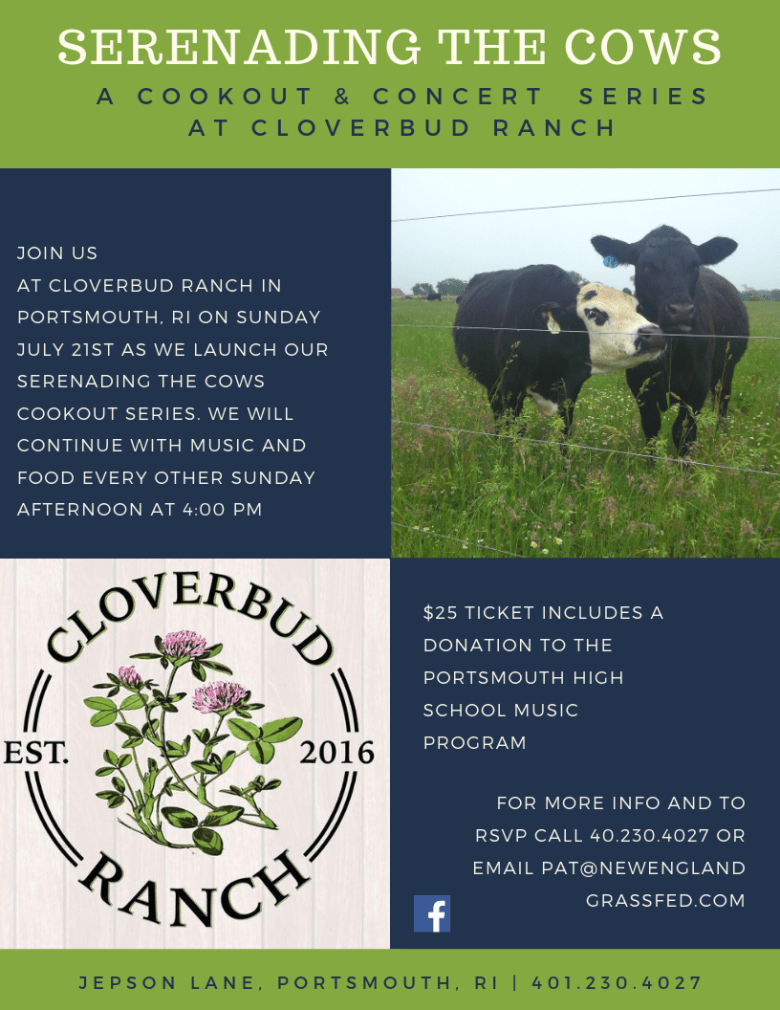 SERENADING THE COWS
A COOKOUT & CONCERT SERIES AT CLOVERBUD RANCH

JOIN US
AT CLOVERBUD RANCH IN PORTSMOUTH, RI ON SUNDAY JULY 21ST AS WE LAUNCH OUR SERENADING THE COWS COOKOUT SERIES. WE WILL CONTINUE WITH MUSIC AND FOOD EVERY OTHER SUNDAY AFTERNOON AT 4:00 PM

CLOVERBUD
EST. 2016
RANCH

$25 TICKET INCLUDES A DONATION TO THE PORTSMOUTH HIGH SCHOOL MUSIC PROGRAM

FOR MORE INFO AND TO RSVP CALL 40.230.4027 OR EMAIL PAT@NEWENGLAND GRASSFED.COM

f

JEPSON LANE, PORTSMOUTH, RI | 401.230.4027